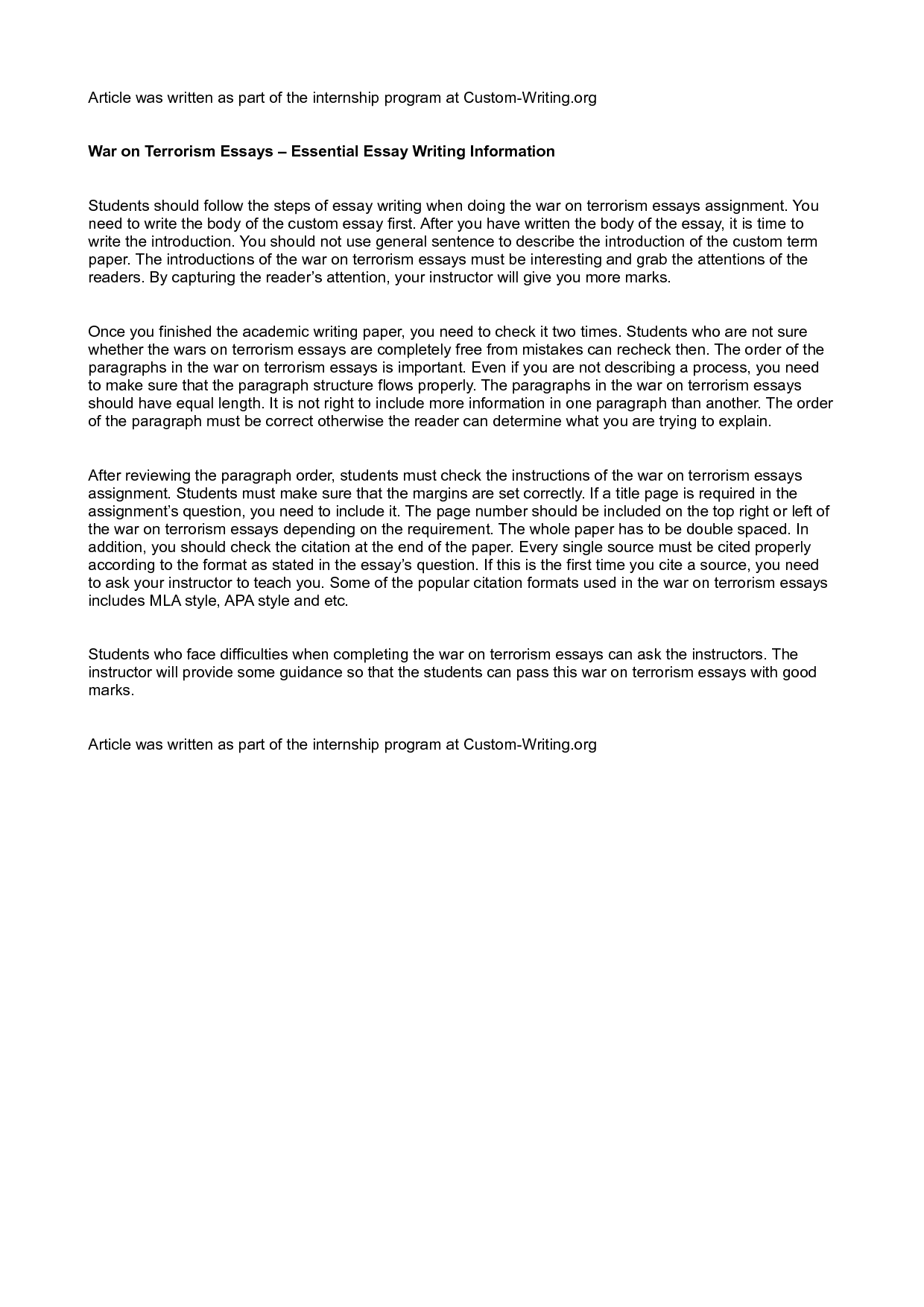 Article was written as part of the internship program at Custom-Writing.org

War on Terrorism Essays – Essential Essay Writing Information

Students should follow the steps of essay writing when doing the war on terrorism essays assignment. You need to write the body of the custom essay first. After you have written the body of the essay, it is time to write the introduction. You should not use general sentence to describe the introduction of the custom term paper. The introductions of the war on terrorism essays must be interesting and grab the attentions of the readers. By capturing the reader's attention, your instructor will give you more marks.

Once you finished the academic writing paper, you need to check it two times. Students who are not sure whether the wars on terrorism essays are completely free from mistakes can recheck then. The order of the paragraphs in the war on terrorism essays is important. Even if you are not describing a process, you need to make sure that the paragraph structure flows properly. The paragraphs in the war on terrorism essays should have equal length. It is not right to include more information in one paragraph than another. The order of the paragraph must be correct otherwise the reader can determine what you are trying to explain.

After reviewing the paragraph order, students must check the instructions of the war on terrorism essays assignment. Students must make sure that the margins are set correctly. If a title page is required in the assignment's question, you need to include it. The page number should be included on the top right or left of the war on terrorism essays depending on the requirement. The whole paper has to be double spaced. In addition, you should check the citation at the end of the paper. Every single source must be cited properly according to the format as stated in the essay's question. If this is the first time you cite a source, you need to ask your instructor to teach you. Some of the popular citation formats used in the war on terrorism essays includes MLA style, APA style and etc.

Students who face difficulties when completing the war on terrorism essays can ask the instructors. The instructor will provide some guidance so that the students can pass this war on terrorism essays with good marks.

Article was written as part of the internship program at Custom-Writing.org